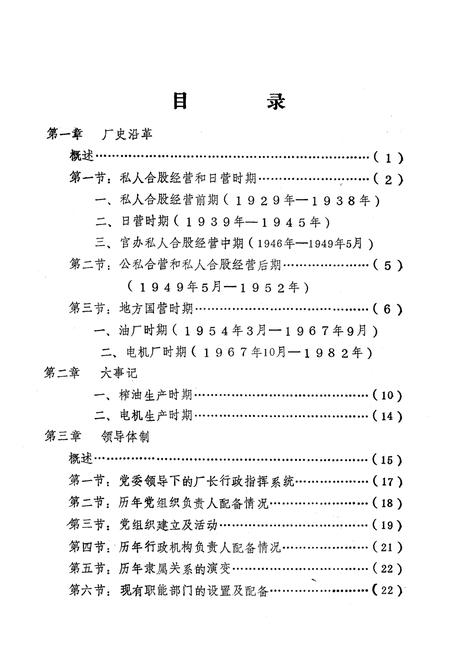 目　录

第一章　厂史沿革

概述……………………………………………………（1）

第一节：私人合股经营和日营时期……………………（2）

一、私人合股经营前期（1929年—1938年）

二、日营时期（1939年—1945年）

三、官办私人合股经营中期（1946年—1949年5月）

第二节：公私合营和私人合股经营后期………………（5）

（1949年5月—1952年）

第三节：地方国营时期…………………………………（6）

一、油厂时期（1954年3月—1967年9月）

二、电机厂时期（1967年10月—1982年）

第二章　大事记

一、榨油生产时期……………………………………（10）

二、电机生产时期……………………………………（14）

第三章　领导体制

概述……………………………………………………（15）

第一节：党委领导下的厂长行政指挥系统……………（17）

第二节：历年党组织负责人配备情况…………………（18）

第三节：党组织建立及活动……………………………（19）

第四节：历年行政机构负责人配备情况………………（21）

第五节：历年隶属关系的演变…………………………（22）

第六节：现有职能部门的设置及配备…………………（22）